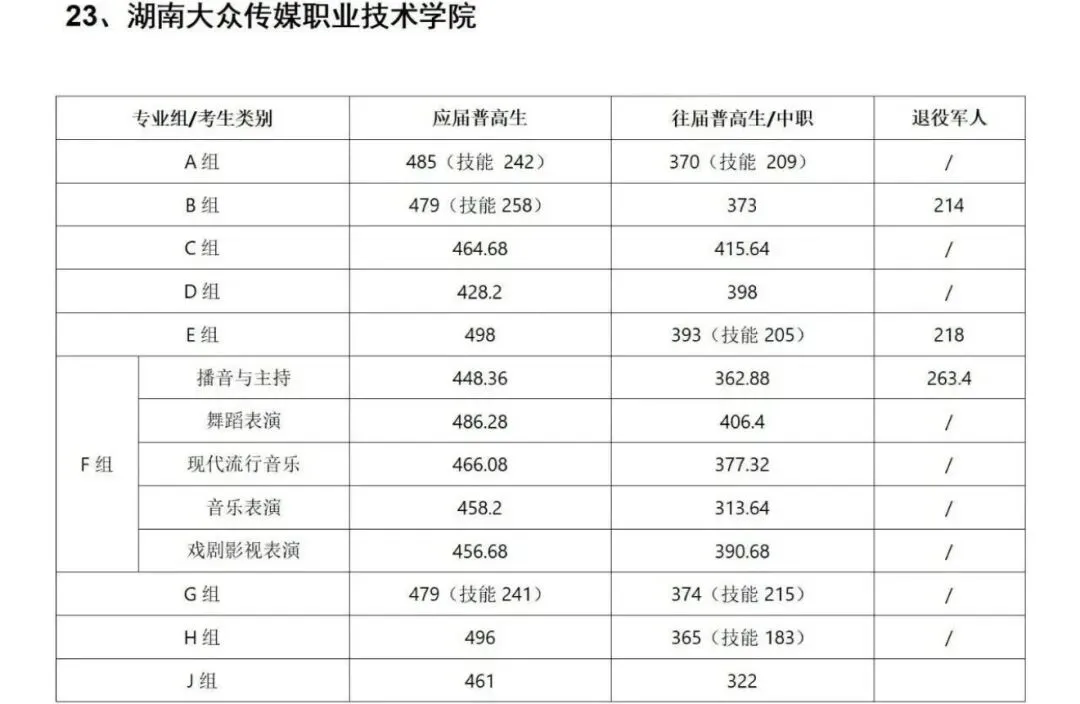 23、湖南大众传媒职业技术学院

| 专业组/考生类别 | | 应届普高生 | 往届普高生/中职 | 退役军人 |
|---|---|---|---|---|
| A组 | | 485（技能242） | 370（技能209） | / |
| B组 | | 479（技能258） | 373 | 214 |
| C组 | | 464.68 | 415.64 | / |
| D组 | | 428.2 | 398 | / |
| E组 | | 498 | 393（技能205） | 218 |
| F组 | 播音与主持 | 448.36 | 362.88 | 263.4 |
| | 舞蹈表演 | 486.28 | 406.4 | / |
| | 现代流行音乐 | 466.08 | 377.32 | / |
| | 音乐表演 | 458.2 | 313.64 | / |
| | 戏剧影视表演 | 456.68 | 390.68 | / |
| G组 | | 479（技能241） | 374（技能215） | / |
| H组 | | 496 | 365（技能183） | / |
| J组 | | 461 | 322 | |